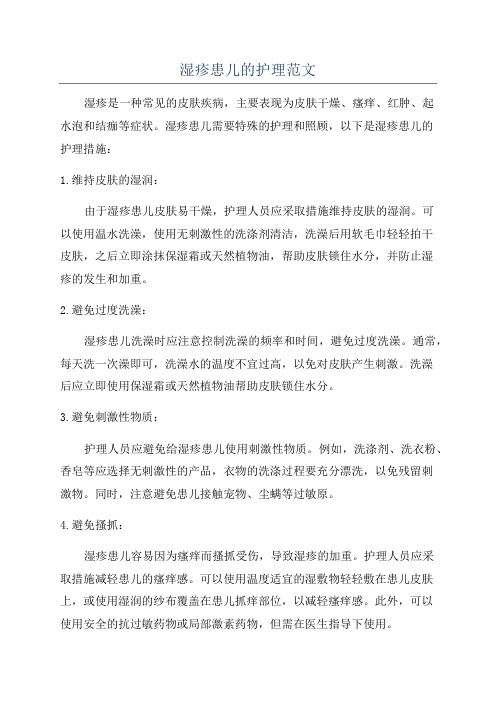 湿疹患儿的护理范文

湿疹是一种常见的皮肤疾病，主要表现为皮肤干燥、瘙痒、红肿、起水泡和结痂等症状。湿疹患儿需要特殊的护理和照顾，以下是湿疹患儿的护理措施：

1.维持皮肤的湿润：

由于湿疹患儿皮肤易干燥，护理人员应采取措施维持皮肤的湿润。可以使用温水洗澡，使用无刺激性的洗涤剂清洁，洗澡后用软毛巾轻轻拍干皮肤，之后立即涂抹保湿霜或天然植物油，帮助皮肤锁住水分，并防止湿疹的发生和加重。

2.避免过度洗澡：

湿疹患儿洗澡时应注意控制洗澡的频率和时间，避免过度洗澡。通常，每天洗一次澡即可，洗澡水的温度不宜过高，以免对皮肤产生刺激。洗澡后应立即使用保湿霜或天然植物油帮助皮肤锁住水分。

3.避免刺激性物质：

护理人员应避免给湿疹患儿使用刺激性物质。例如，洗涤剂、洗衣粉、香皂等应选择无刺激性的产品，衣物的洗涤过程要充分漂洗，以免残留刺激物。同时，注意避免患儿接触宠物、尘螨等过敏原。

4.避免搔抓：

湿疹患儿容易因为瘙痒而搔抓受伤，导致湿疹的加重。护理人员应采取措施减轻患儿的瘙痒感。可以使用温度适宜的湿敷物轻轻敷在患儿皮肤上，或使用湿润的纱布覆盖在患儿抓痒部位，以减轻瘙痒感。此外，可以使用安全的抗过敏药物或局部激素药物，但需在医生指导下使用。